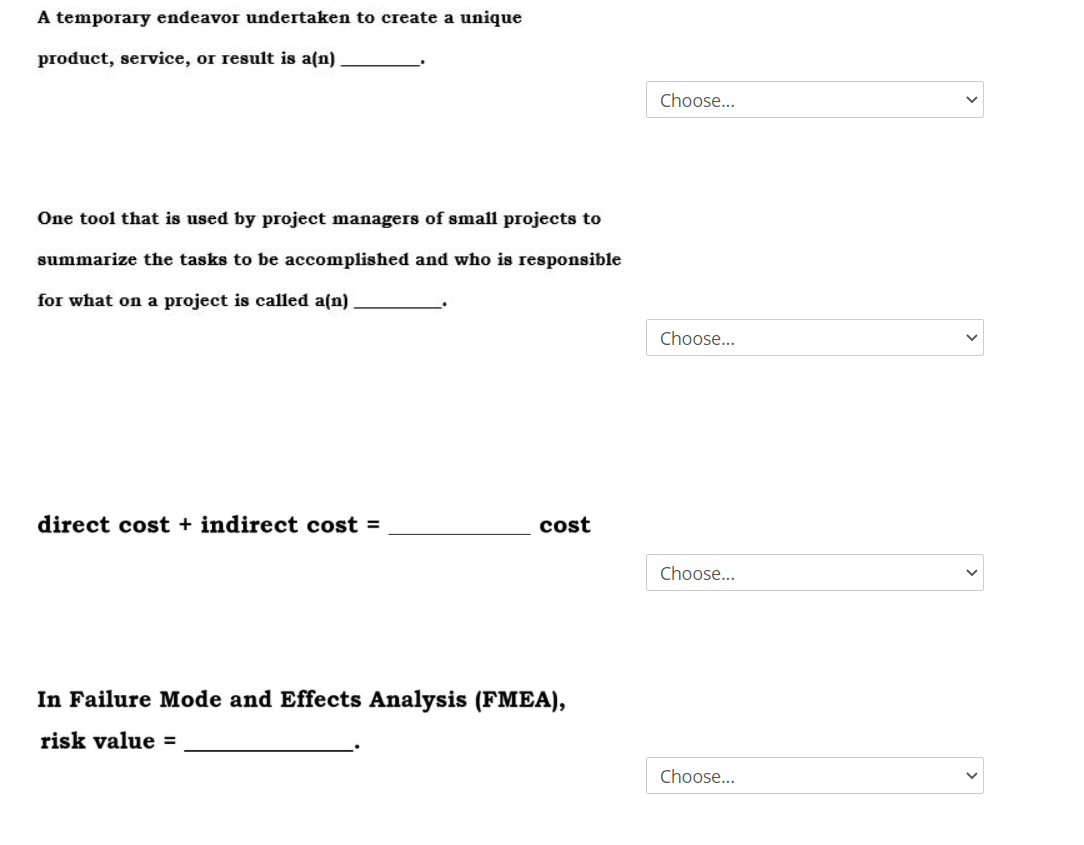 A temporary endeavor undertaken to create a unique product, service, or result is a(n) ________.

Choose...

One tool that is used by project managers of small projects to summarize the tasks to be accomplished and who is responsible for what on a project is called a(n) ________.

Choose...

direct cost + indirect cost = ____________ cost

Choose...

In Failure Mode and Effects Analysis (FMEA), risk value = ______________.

Choose...